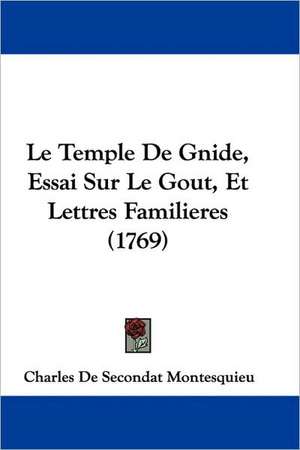 Le Temple De Gnide, Essai Sur Le Gout, Et Lettres Familieres (1769)

Charles De Secondat Montesquieu